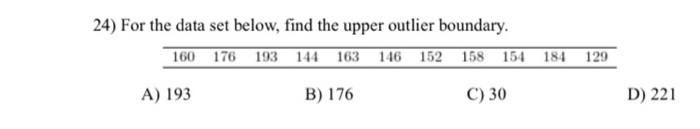 24) For the data set below, find the upper outlier boundary.

| 160 | 176 | 193 | 144 | 163 | 146 | 152 | 158 | 154 | 184 | 129 |
|---|---|---|---|---|---|---|---|---|---|---|

A) 193

B) 176

C) 30

D) 221